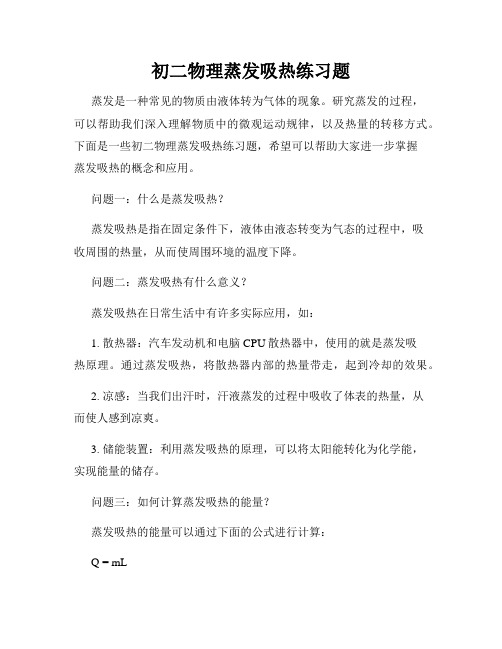 初二物理蒸发吸热练习题

蒸发是一种常见的物质由液体转为气体的现象。研究蒸发的过程，可以帮助我们深入理解物质中的微观运动规律，以及热量的转移方式。下面是一些初二物理蒸发吸热练习题，希望可以帮助大家进一步掌握蒸发吸热的概念和应用。

问题一：什么是蒸发吸热？

蒸发吸热是指在固定条件下，液体由液态转变为气态的过程中，吸收周围的热量，从而使周围环境的温度下降。

问题二：蒸发吸热有什么意义？

蒸发吸热在日常生活中有许多实际应用，如：

1. 散热器：汽车发动机和电脑 CPU 散热器中，使用的就是蒸发吸热原理。通过蒸发吸热，将散热器内部的热量带走，起到冷却的效果。

2. 凉感：当我们出汗时，汗液蒸发的过程中吸收了体表的热量，从而使人感到凉爽。

3. 储能装置：利用蒸发吸热的原理，可以将太阳能转化为化学能，实现能量的储存。

问题三：如何计算蒸发吸热的能量？

蒸发吸热的能量可以通过下面的公式进行计算：

$Q = mL$